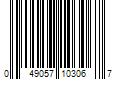 0 49057 10306 7